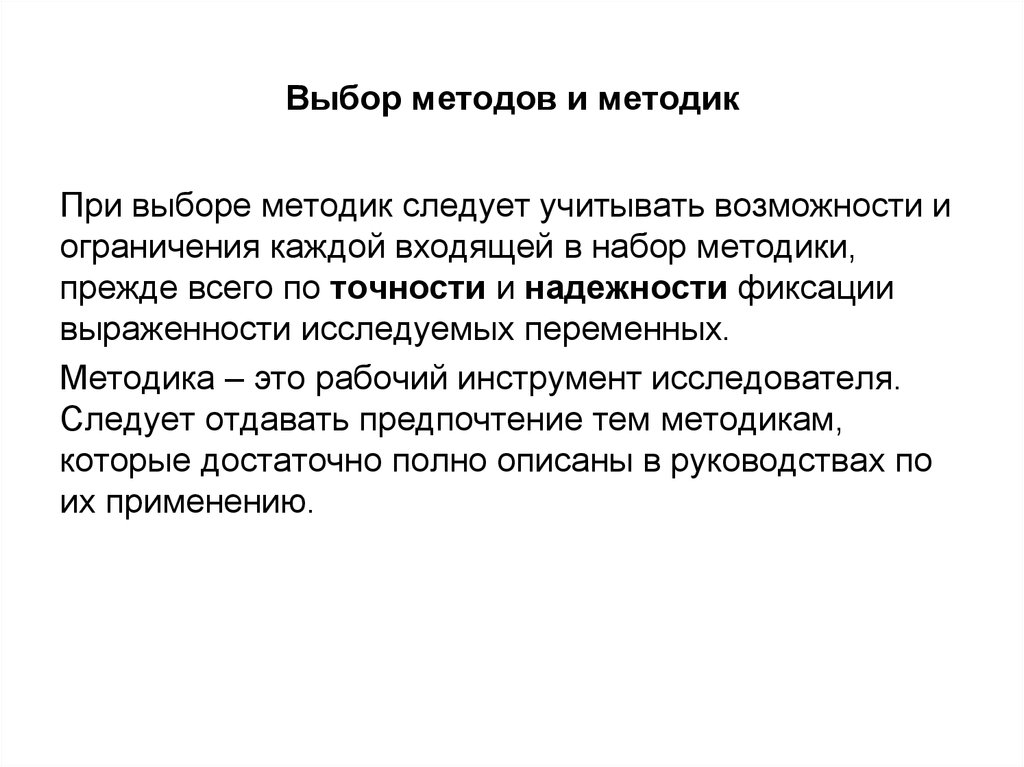 Выбор методов и методик

При выборе методик следует учитывать возможности и ограничения каждой входящей в набор методики, прежде всего по точности и надежности фиксации выраженности исследуемых переменных.

Методика – это рабочий инструмент исследователя. Следует отдавать предпочтение тем методикам, которые достаточно полно описаны в руководствах по их применению.